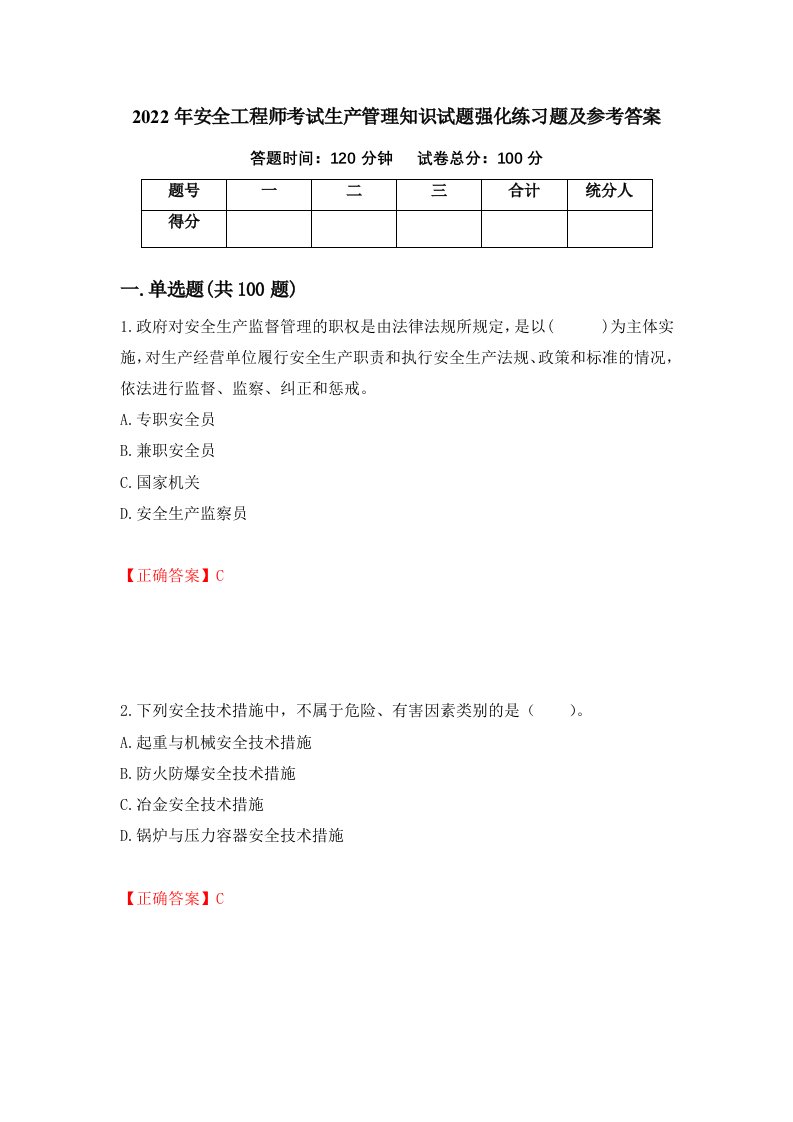 2022年安全工程师考试生产管理知识试题强化练习题及参考答案

答题时间：120分钟　　试卷总分：100分

| 题号 | 一 | 二 | 三 | 合计 | 统分人 |
|---|---|---|---|---|---|
| 得分 | | | | | |

一.单选题(共100题)

1.政府对安全生产监督管理的职权是由法律法规所规定，是以(　　)为主体实施，对生产经营单位履行安全生产职责和执行安全生产法规、政策和标准的情况，依法进行监督、监察、纠正和惩戒。

A.专职安全员

B.兼职安全员

C.国家机关

D.安全生产监察员

【正确答案】C

2.下列安全技术措施中，不属于危险、有害因素类别的是（　　）。

A.起重与机械安全技术措施

B.防火防爆安全技术措施

C.冶金安全技术措施

D.锅炉与压力容器安全技术措施

【正确答案】C